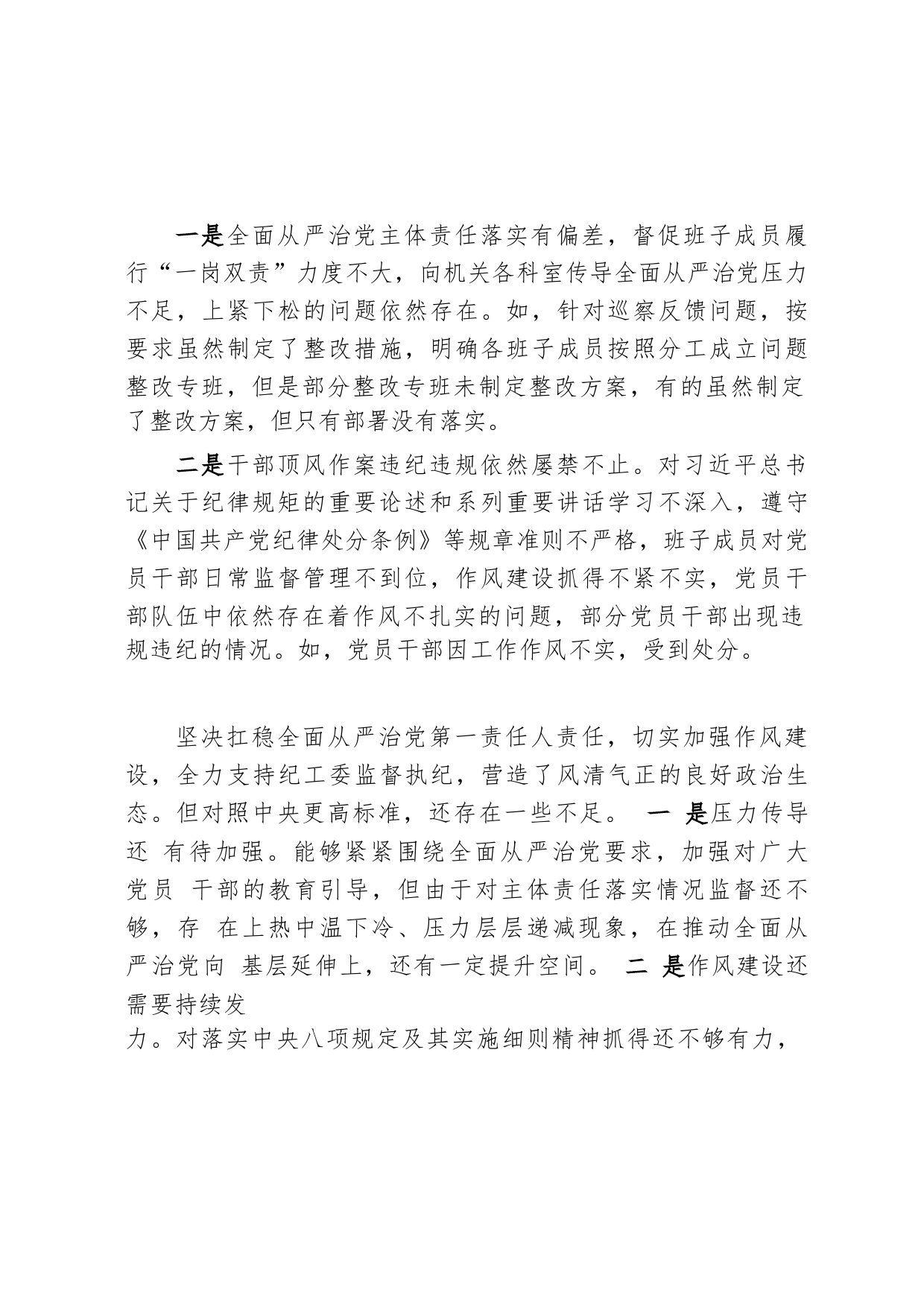 一是全面从严治党主体责任落实有偏差，督促班子成员履行“一岗双责”力度不大，向机关各科室传导全面从严治党压力不足，上紧下松的问题依然存在。如，针对巡察反馈问题，按要求虽然制定了整改措施，明确各班子成员按照分工成立问题整改专班，但是部分整改专班未制定整改方案，有的虽然制定了整改方案，但只有部署没有落实。

二是干部顶风作案违纪违规依然屡禁不止。对习近平总书记关于纪律规矩的重要论述和系列重要讲话学习不深入，遵守《中国共产党纪律处分条例》等规章准则不严格，班子成员对党员干部日常监督管理不到位，作风建设抓得不紧不实，党员干部队伍中依然存在着作风不扎实的问题，部分党员干部出现违规违纪的情况。如，党员干部因工作作风不实，受到处分。

坚决扛稳全面从严治党第一责任人责任，切实加强作风建设，全力支持纪工委监督执纪，营造了风清气正的良好政治生态。但对照中央更高标准，还存在一些不足。 一 是压力传导还 有待加强。能够紧紧围绕全面从严治党要求，加强对广大党员 干部的教育引导，但由于对主体责任落实情况监督还不够，存 在上热中温下冷、压力层层递减现象，在推动全面从严治党向 基层延伸上，还有一定提升空间。 二 是作风建设还需要持续发

力。对落实中央八项规定及其实施细则精神抓得还不够有力，